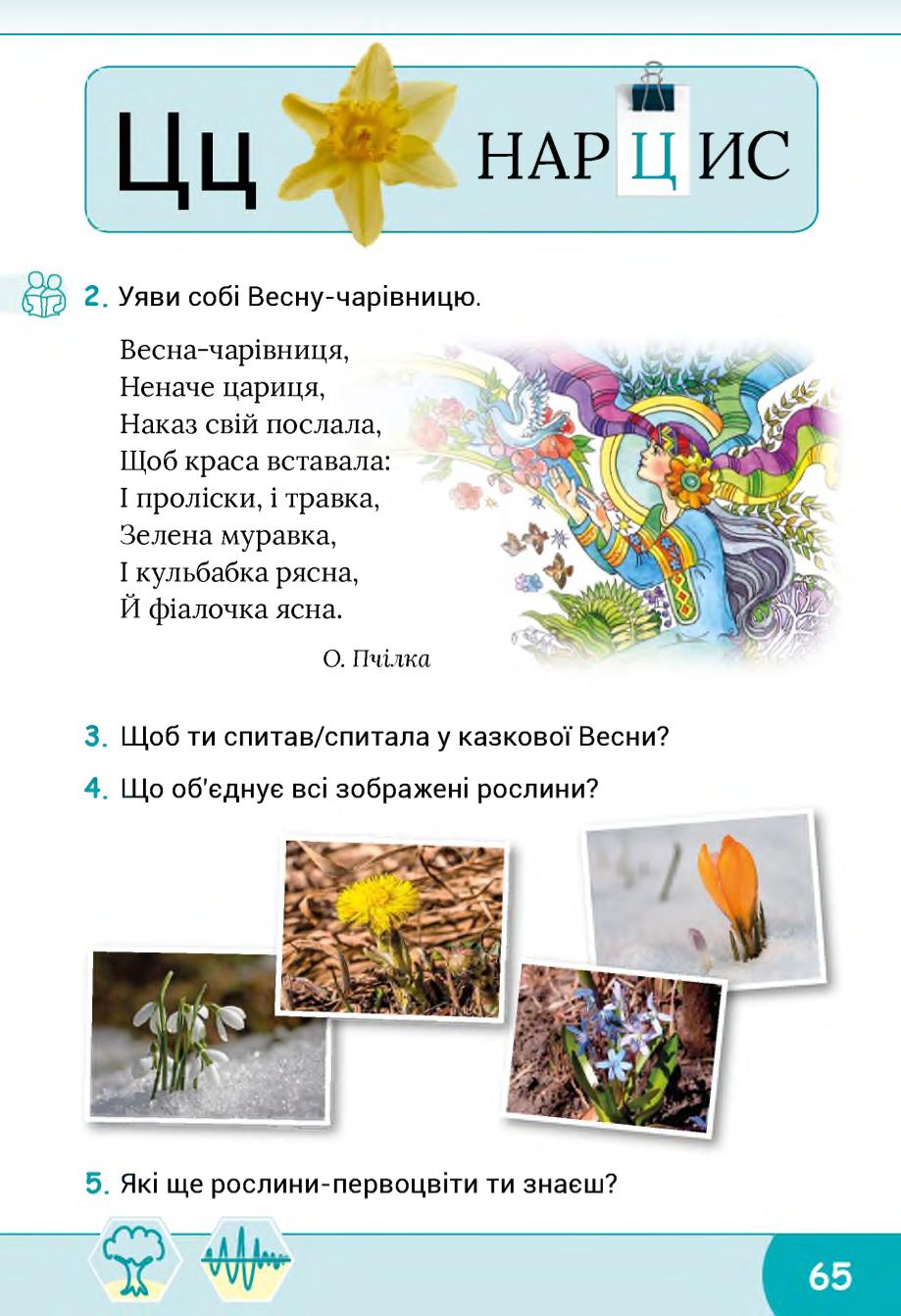 Цц НАРЦИС

2. Уяви собі Весну-чарівницю.

Весна-чарівниця,
Неначе цариця,
Наказ свій послала,
Щоб краса вставала:
І проліски, і травка,
Зелена муравка,
І кульбабка рясна,
Й фіалочка ясна.

О. Пчілка

3. Щоб ти спитав/спитала у казкової Весни?

4. Що об'єднує всі зображені рослини?

5. Які ще рослини-первоцвіти ти знаєш?

65